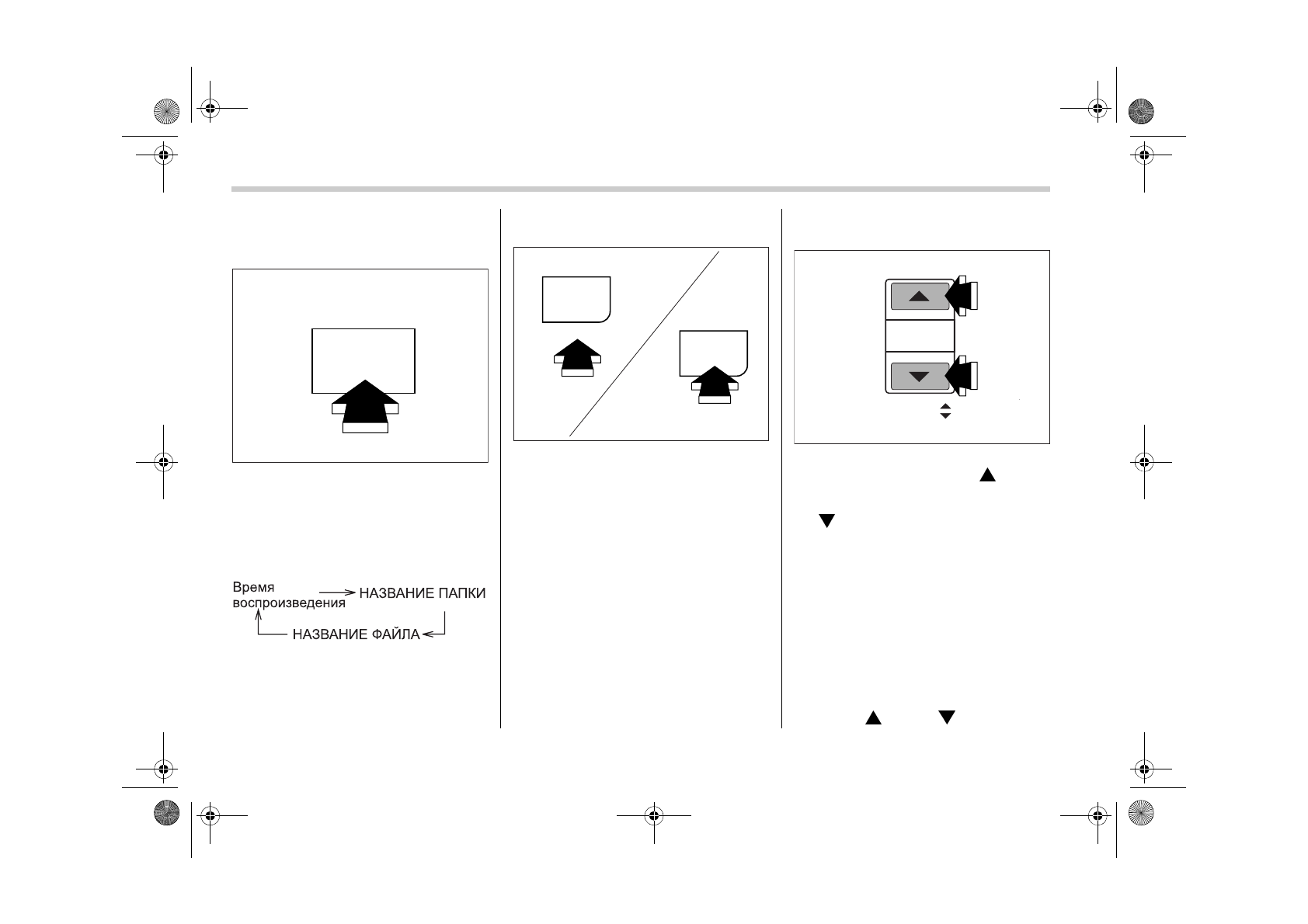 Время воспроизведения
НАЗВАНИЕ ПАПКИ
НАЗВАНИЕ ФАЙЛА